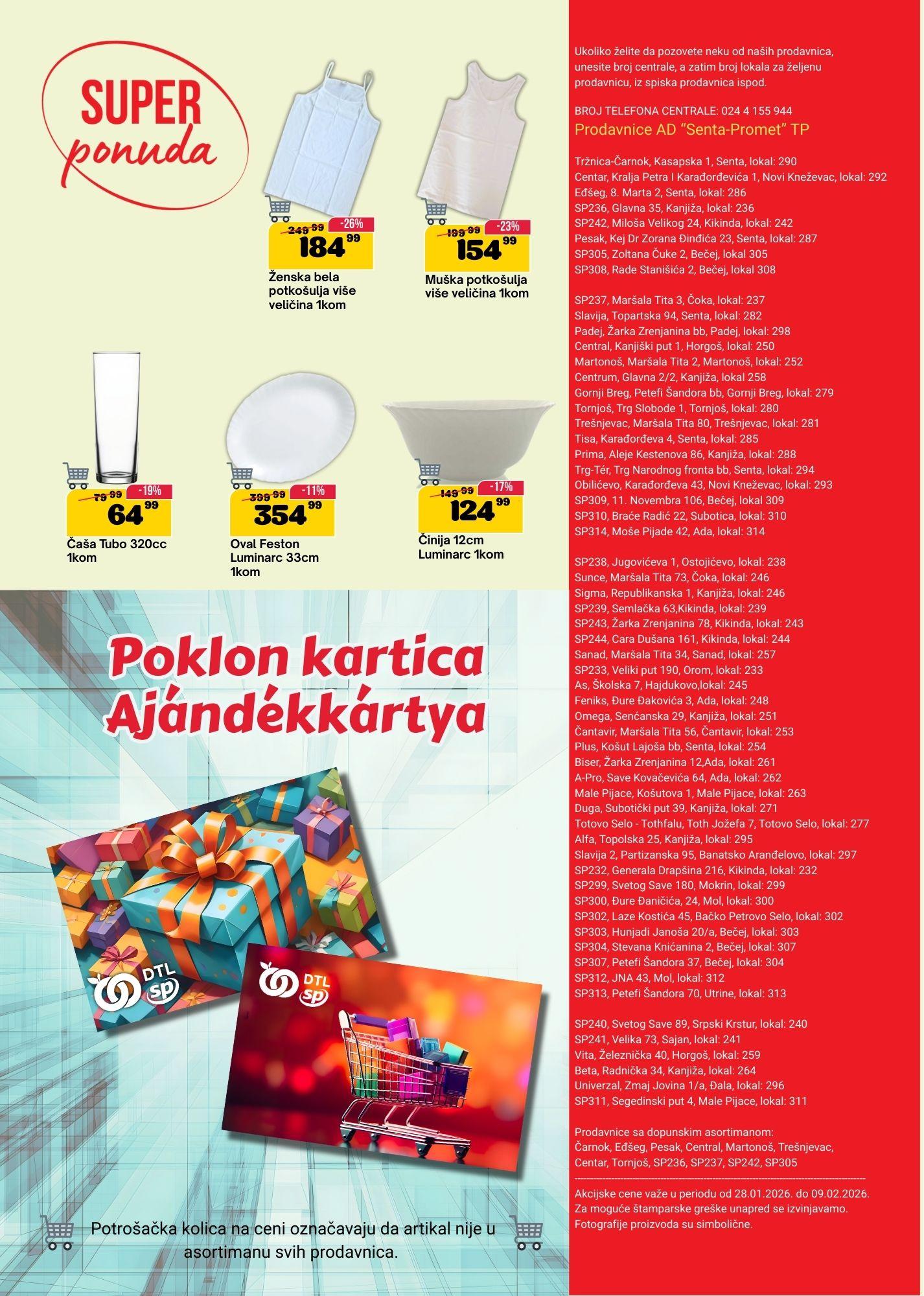 SUPER ponuda

249 99 -26% 184 99
Ženska bela potkošulja više veličina 1kom

199 99 -23% 154 99
Muška potkošulja više veličina 1kom

79 99 -19% 64 99
Čaša Tubo 320cc 1kom

399 99 -11% 354 99
Oval Feston Luminarc 33cm 1kom

149 99 -17% 124 99
Činija 12cm Luminarc 1kom

Poklon kartica Ajándékkártya

DTL sp

DTL sp

Potrošačka kolica na ceni označavaju da artikal nije u asortimanu svih prodavnica.

Ukoliko želite da pozovete neku od naših prodavnica, unesite broj centrale, a zatim broj lokala za željenu prodavnicu, iz spiska prodavnica ispod.

BROJ TELEFONA CENTRALE: 024 4 155 944
Prodavnice AD "Senta-Promet" TP

Tržnica-Čarnok, Kasapska 1, Senta, lokal: 290
Centar, Kralja Petra I Karađorđevića 1, Novi Kneževac, lokal: 292
Eđšeg, 8. Marta 2, Senta, lokal: 286
SP236, Glavna 35, Kanjiža, lokal: 236
SP242, Miloša Velikog 24, Kikinda, lokal: 242
Pesak, Kej Dr Zorana Đinđića 23, Senta, lokal: 287
SP305, Zoltana Čuke 2, Bečej, lokal 305
SP308, Rade Stanišića 2, Bečej, lokal 308

SP237, Maršala Tita 3, Čoka, lokal: 237
Slavija, Topartska 94, Senta, lokal: 282
Padej, Žarka Zrenjanina bb, Padej, lokal: 298
Central, Kanjiški put 1, Horgoš, lokal: 250
Martonoš, Maršala Tita 2, Martonoš, lokal: 252
Centrum, Glavna 2/2, Kanjiža, lokal 258
Gornji Breg, Petefi Šandora bb, Gornji Breg, lokal: 279
Tornjoš, Trg Slobode 1, Tornjoš, lokal: 280
Trešnjevac, Maršala Tita 80, Trešnjevac, lokal: 281
Tisa, Karađorđeva 4, Senta, lokal: 285
Prima, Aleje Kestenova 86, Kanjiža, lokal: 288
Trg-Tér, Trg Narodnog fronta bb, Senta, lokal: 294
Obilićevo, Karađorđeva 43, Novi Kneževac, lokal: 293
SP309, 11. Novembra 106, Bečej, lokal 309
SP310, Braće Radić 22, Subotica, lokal: 310
SP314, Moše Pijade 42, Ada, lokal: 314

SP238, Jugovićeva 1, Ostojićevo, lokal: 238
Sunce, Maršala Tita 73, Čoka, lokal: 246
Sigma, Republikanska 1, Kanjiža, lokal: 246
SP239, Semlačka 63,Kikinda, lokal: 239
SP243, Žarka Zrenjanina 78, Kikinda, lokal: 243
SP244, Cara Dušana 161, Kikinda, lokal: 244
Sanad, Maršala Tita 34, Sanad, lokal: 257
SP233, Veliki put 190, Orom, lokal: 233
As, Školska 7, Hajdukovo,lokal: 245
Feniks, Đure Đakovića 3, Ada, lokal: 248
Omega, Senćanska 29, Kanjiža, lokal: 251
Čantavir, Maršala Tita 56, Čantavir, lokal: 253
Plus, Košut Lajoša bb, Senta, lokal: 254
Biser, Žarka Zrenjanina 12,Ada, lokal: 261
A-Pro, Save Kovačevića 64, Ada, lokal: 262
Male Pijace, Košutova 1, Male Pijace, lokal: 263
Duga, Subotički put 39, Kanjiža, lokal: 271
Totovo Selo - Tothfalu, Toth Jožefa 7, Totovo Selo, lokal: 277
Alfa, Topolska 25, Kanjiža, lokal: 295
Slavija 2, Partizanska 95, Banatsko Aranđelovo, lokal: 297
SP232, Generala Drapšina 216, Kikinda, lokal: 232
SP299, Svetog Save 180, Mokrin, lokal: 299
SP300, Đure Đaničića, 24, Mol, lokal: 300
SP302, Laze Kostića 45, Bačko Petrovo Selo, lokal: 302
SP303, Hunjadi Janoša 20/a, Bečej, lokal: 303
SP304, Stevana Knićanina 2, Bečej, lokal: 307
SP307, Petefi Šandora 37, Bečej, lokal: 304
SP312, JNA 43, Mol, lokal: 312
SP313, Petefi Šandora 70, Utrine, lokal: 313

SP240, Svetog Save 89, Srpski Krstur, lokal: 240
SP241, Velika 73, Sajan, lokal: 241
Vita, Železnička 40, Horgoš, lokal: 259
Beta, Radnička 34, Kanjiža, lokal: 264
Univerzal, Zmaj Jovina 1/a, Đala, lokal: 296
SP311, Segedinski put 4, Male Pijace, lokal: 311

Prodavnice sa dopunskim asortimanom:
Čarnok, Edšeg, Pesak, Central, Martonoš, Trešnjevac, Centar, Tornjoš, SP236, SP237, SP242, SP305

Akcijske cene važe u periodu od 28.01.2026. do 09.02.2026.
Za moguće štamparske greške unapred se izvinjavamo.
Fotografije proizvoda su simbolične.